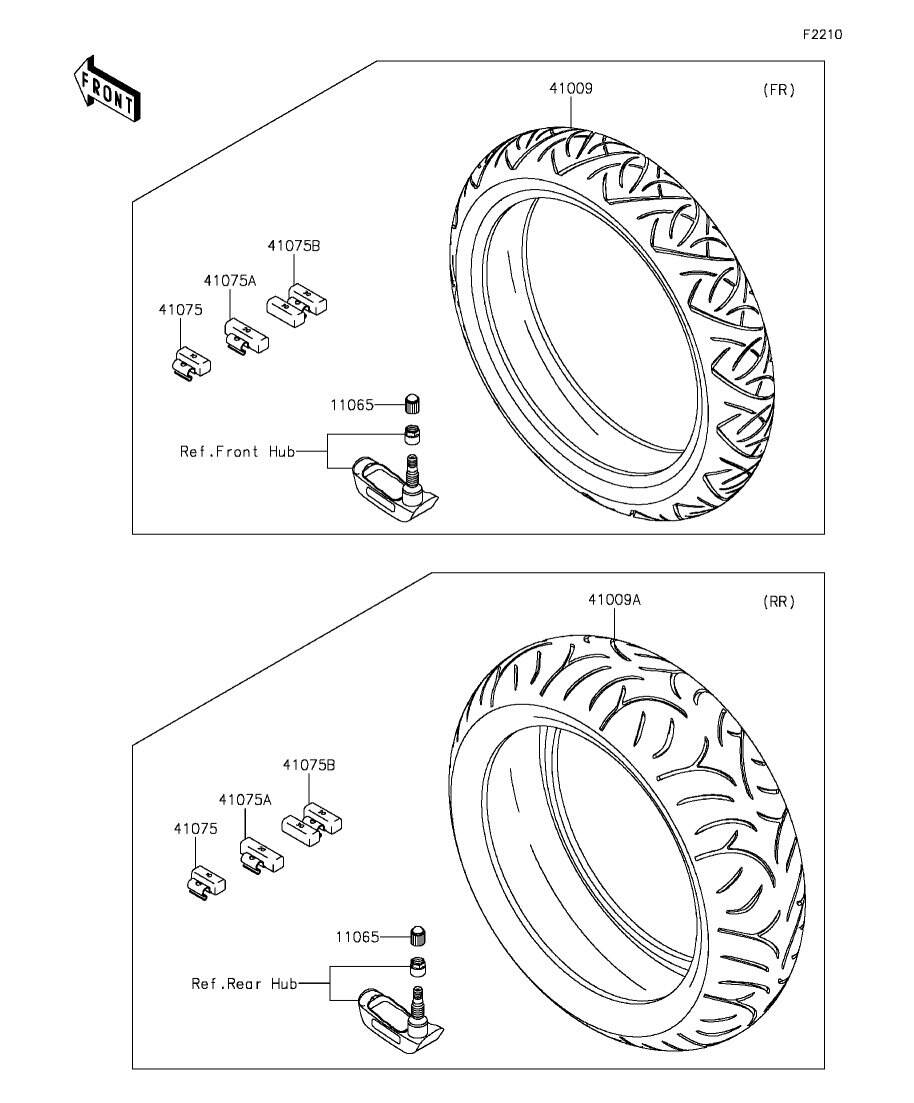 F2210

FRONT

41009

(FR)

41075B

41075A

41075

11065

Ref.Front Hub

41009A

(RR)

41075B

41075A

41075

11065

Ref.Rear Hub